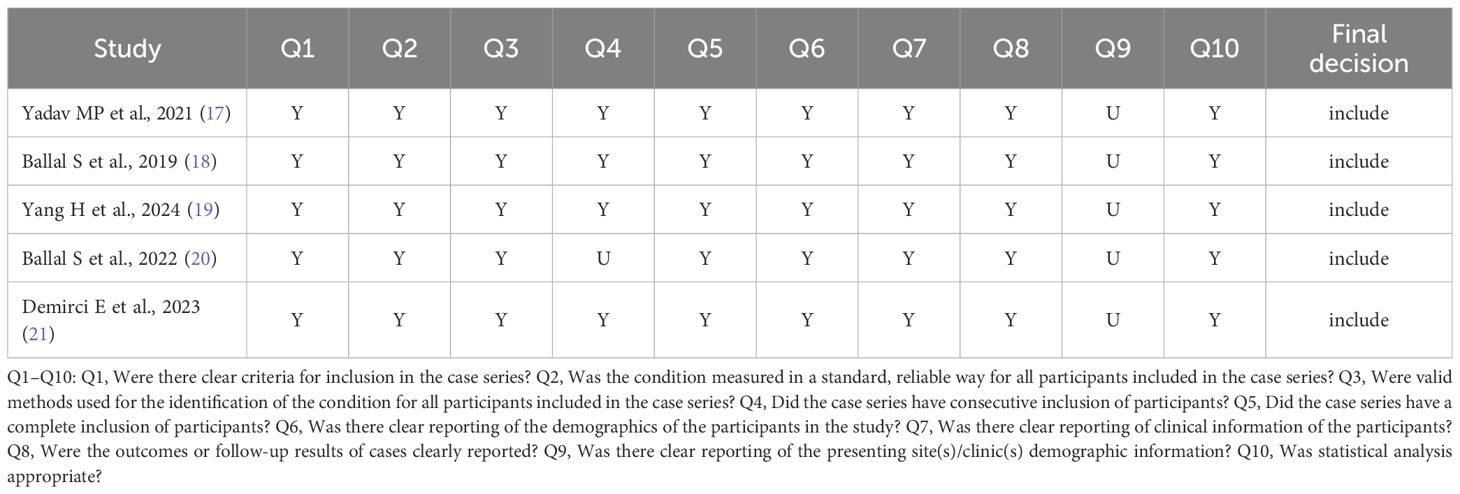 | Study | Q1 | Q2 | Q3 | Q4 | Q5 | Q6 | Q7 | Q8 | Q9 | Q10 | Final decision |
|---|---|---|---|---|---|---|---|---|---|---|---|
| Yadav MP et al., 2021 (17) | Y | Y | Y | Y | Y | Y | Y | Y | U | Y | include |
| Ballal S et al., 2019 (18) | Y | Y | Y | Y | Y | Y | Y | Y | U | Y | include |
| Yang H et al., 2024 (19) | Y | Y | Y | Y | Y | Y | Y | Y | U | Y | include |
| Ballal S et al., 2022 (20) | Y | Y | Y | U | Y | Y | Y | Y | U | Y | include |
| Demirci E et al., 2023 (21) | Y | Y | Y | Y | Y | Y | Y | Y | U | Y | include |

Q1–Q10: Q1, Were there clear criteria for inclusion in the case series? Q2, Was the condition measured in a standard, reliable way for all participants included in the case series? Q3, Were valid methods used for the identification of the condition for all participants included in the case series? Q4, Did the case series have consecutive inclusion of participants? Q5, Did the case series have a complete inclusion of participants? Q6, Was there clear reporting of the demographics of the participants in the study? Q7, Was there clear reporting of clinical information of the participants? Q8, Were the outcomes or follow-up results of cases clearly reported? Q9, Was there clear reporting of the presenting site(s)/clinic(s) demographic information? Q10, Was statistical analysis appropriate?